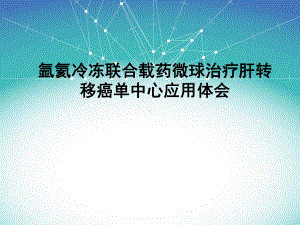 氩氦冷冻联合载药微球治疗肝转移癌单中心应用体会